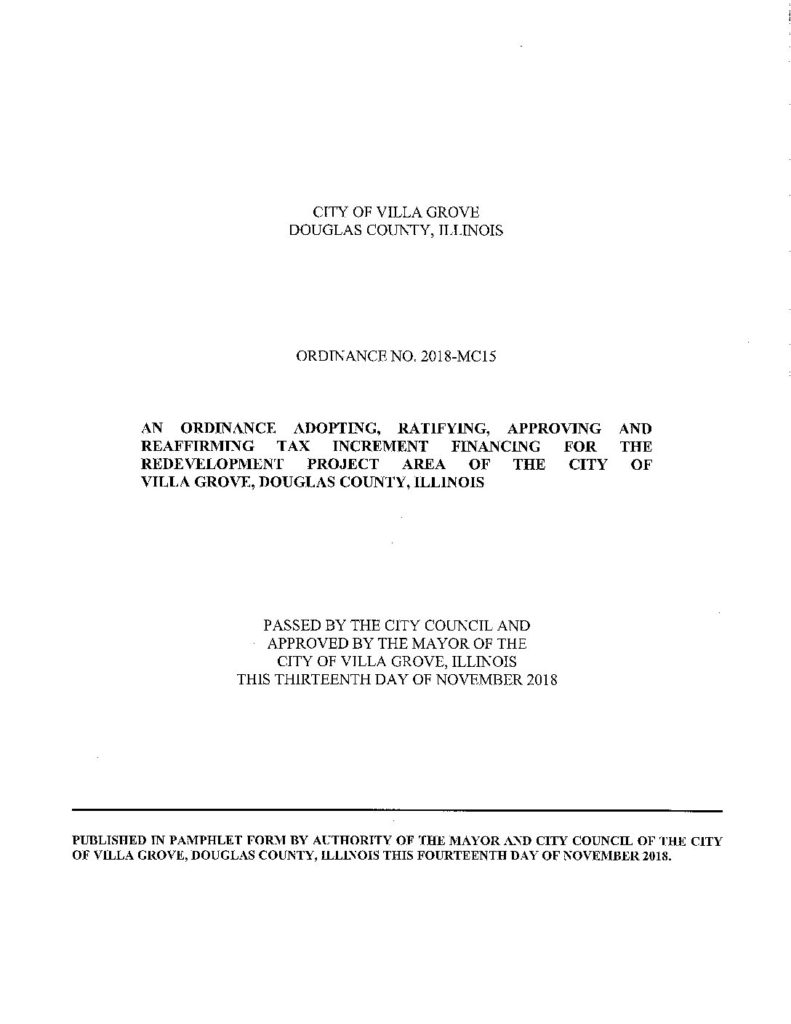 CITY OF VILLA GROVE
DOUGLAS COUNTY, ILLINOIS

ORDINANCE NO. 2018-MC15

AN ORDINANCE ADOPTING, RATIFYING, APPROVING AND REAFFIRMING TAX INCREMENT FINANCING FOR THE REDEVELOPMENT PROJECT AREA OF THE CITY OF VILLA GROVE, DOUGLAS COUNTY, ILLINOIS

PASSED BY THE CITY COUNCIL AND
APPROVED BY THE MAYOR OF THE
CITY OF VILLA GROVE, ILLINOIS
THIS THIRTEENTH DAY OF NOVEMBER 2018

PUBLISHED IN PAMPHLET FORM BY AUTHORITY OF THE MAYOR AND CITY COUNCIL OF THE CITY OF VILLA GROVE, DOUGLAS COUNTY, ILLINOIS THIS FOURTEENTH DAY OF NOVEMBER 2018.